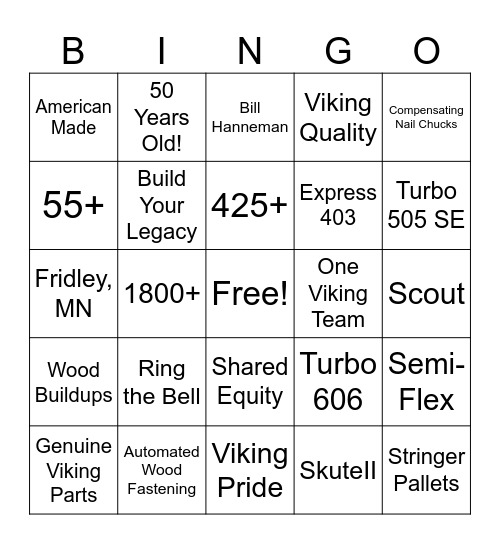 | B | I | N | G | O |
|---|---|---|---|---|
| American Made | 50 Years Old! | Bill Hanneman | Viking Quality | Compensating Nail Chucks |
| 55+ | Build Your Legacy | 425+ | Express 403 | Turbo 505 SE |
| Fridley, MN | 1800+ | Free! | One Viking Team | Scout |
| Wood Buildups | Ring the Bell | Shared Equity | Turbo 606 | Semi-Flex |
| Genuine Viking Parts | Automated Wood Fastening | Viking Pride | Skutell | Stringer Pallets |